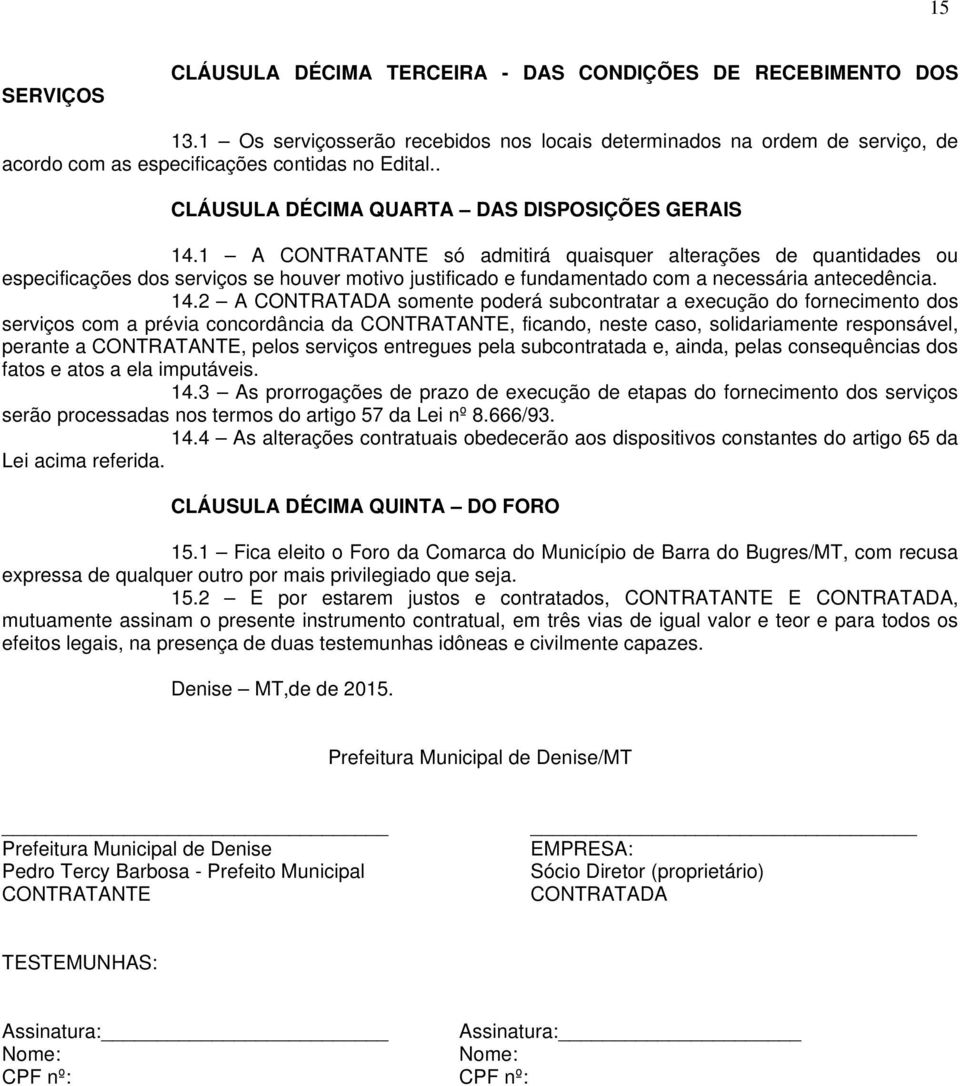 15

CLÁUSULA DÉCIMA TERCEIRA - DAS CONDIÇÕES DE RECEBIMENTO DOS SERVIÇOS

13.1 – Os serviçosserão recebidos nos locais determinados na ordem de serviço, de acordo com as especificações contidas no Edital..

CLÁUSULA DÉCIMA QUARTA – DAS DISPOSIÇÕES GERAIS

14.1 – A CONTRATANTE só admitirá quaisquer alterações de quantidades ou especificações dos serviços se houver motivo justificado e fundamentado com a necessária antecedência.

14.2 – A CONTRATADA somente poderá subcontratar a execução do fornecimento dos serviços com a prévia concordância da CONTRATANTE, ficando, neste caso, solidariamente responsável, perante a CONTRATANTE, pelos serviços entregues pela subcontratada e, ainda, pelas consequências dos fatos e atos a ela imputáveis.

14.3 – As prorrogações de prazo de execução de etapas do fornecimento dos serviços serão processadas nos termos do artigo 57 da Lei nº 8.666/93.

14.4 – As alterações contratuais obedecerão aos dispositivos constantes do artigo 65 da Lei acima referida.

CLÁUSULA DÉCIMA QUINTA – DO FORO

15.1 – Fica eleito o Foro da Comarca do Município de Barra do Bugres/MT, com recusa expressa de qualquer outro por mais privilegiado que seja.

15.2 – E por estarem justos e contratados, CONTRATANTE E CONTRATADA, mutuamente assinam o presente instrumento contratual, em três vias de igual valor e teor e para todos os efeitos legais, na presença de duas testemunhas idôneas e civilmente capazes.

Denise – MT,de de 2015.

Prefeitura Municipal de Denise/MT

Prefeitura Municipal de Denise
Pedro Tercy Barbosa - Prefeito Municipal
CONTRATANTE

EMPRESA:
Sócio Diretor (proprietário)
CONTRATADA

TESTEMUNHAS:

Assinatura:
Nome:
CPF nº:

Assinatura:
Nome:
CPF nº: